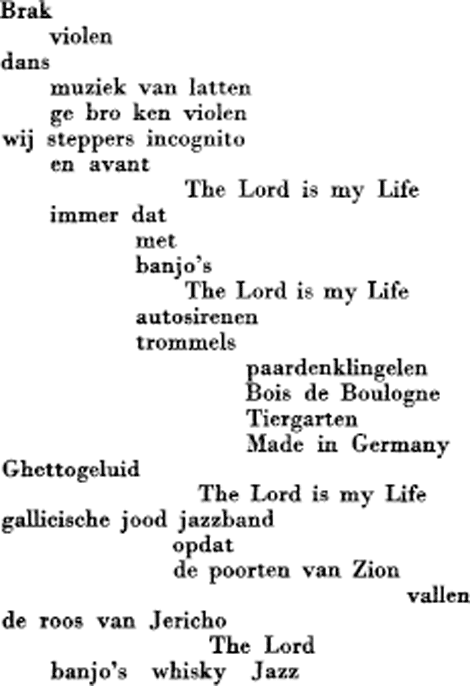 Brak
violen
dans
muziek van latten
ge bro ken violen
wij steppers incognito
en avant
The Lord is my Life
immer dat
met
banjo's
The Lord is my Life
autosirenen
trommels
paardenklingelen
Bois de Boulogne
Tiergarten
Made in Germany
Ghettogeluid
The Lord is my Life
gallicische jood jazzband
opdat
de poorten van Zion
vallen
de roos van Jericho
The Lord
banjo's whisky Jazz